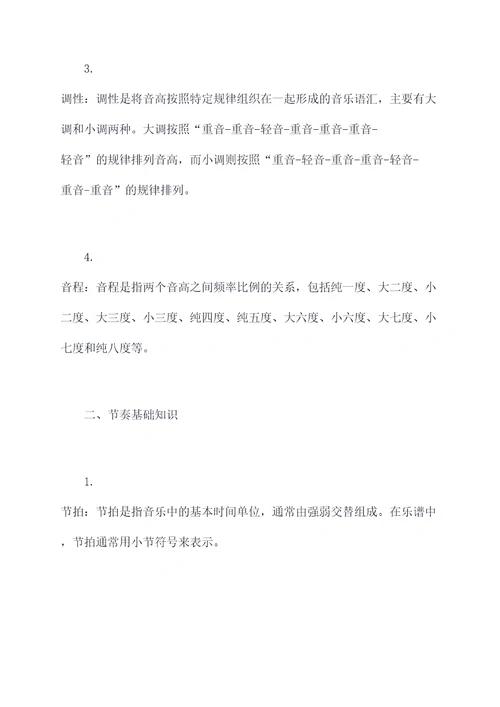 3.

调性：调性是将音高按照特定规律组织在一起形成的音乐语汇，主要有大调和小调两种。大调按照“重音-重音-轻音-重音-重音-重音-轻音”的规律排列音高，而小调则按照“重音-轻音-重音-重音-轻音-重音-重音”的规律排列。

4.

音程：音程是指两个音高之间频率比例的关系，包括纯一度、大二度、小二度、大三度、小三度、纯四度、纯五度、大六度、小六度、大七度、小七度和纯八度等。

二、节奏基础知识

1.

节拍：节拍是指音乐中的基本时间单位，通常由强弱交替组成。在乐谱中，节拍通常用小节符号来表示。